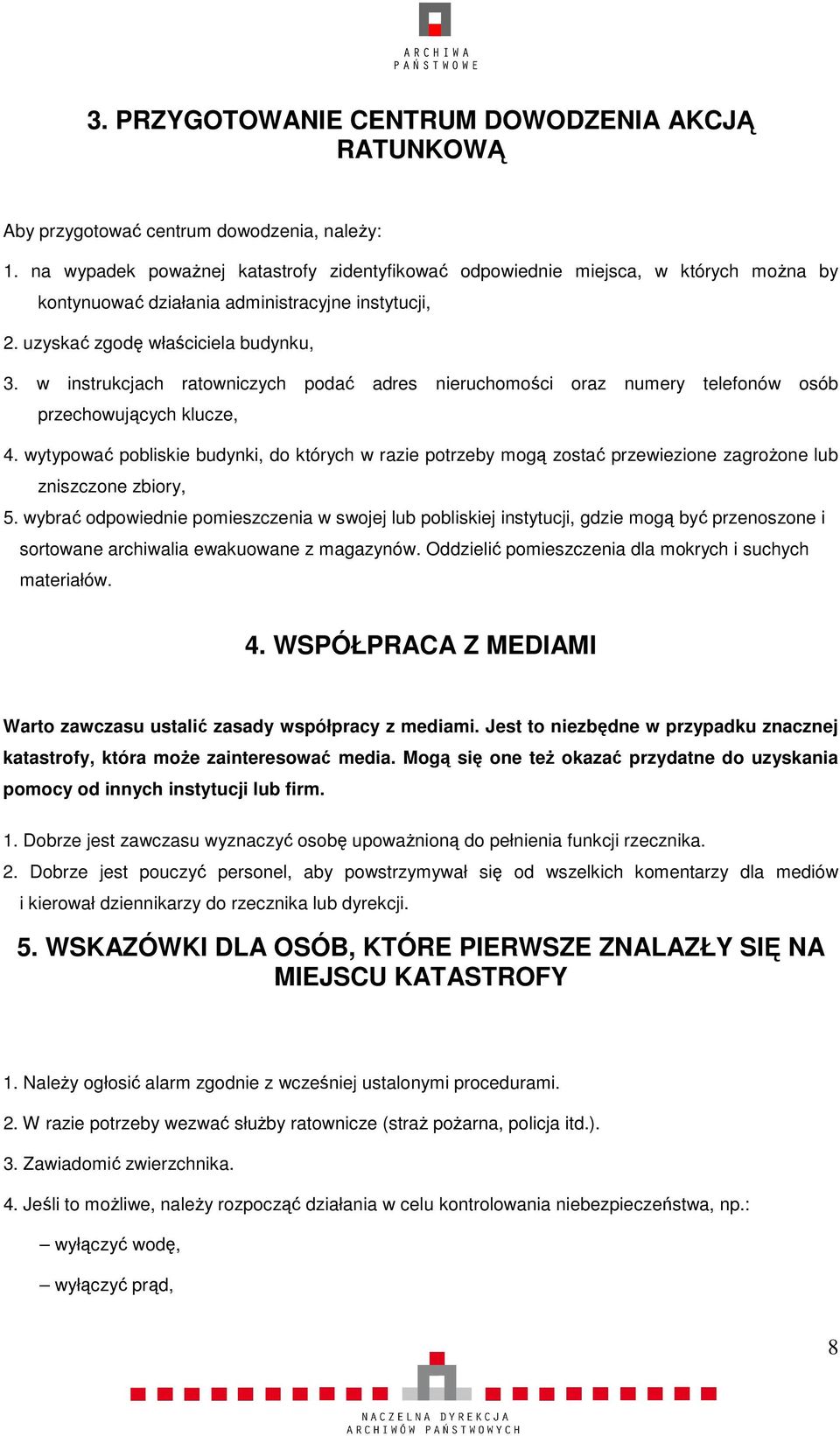 ARCHIWA PAŃSTWOWE

3. PRZYGOTOWANIE CENTRUM DOWODZENIA AKCJĄ RATUNKOWĄ

Aby przygotować centrum dowodzenia, należy:

1. na wypadek poważnej katastrofy zidentyfikować odpowiednie miejsca, w których można by kontynuować działania administracyjne instytucji,

2. uzyskać zgodę właściciela budynku,

3. w instrukcjach ratowniczych podać adres nieruchomości oraz numery telefonów osób przechowujących klucze,

4. wytypować pobliskie budynki, do których w razie potrzeby mogą zostać przewiezione zagrożone lub zniszczone zbiory,

5. wybrać odpowiednie pomieszczenia w swojej lub pobliskiej instytucji, gdzie mogą być przenoszone i sortowane archiwalia ewakuowane z magazynów. Oddzielić pomieszczenia dla mokrych i suchych materiałów.

4. WSPÓŁPRACA Z MEDIAMI

Warto zawczasu ustalić zasady współpracy z mediami. Jest to niezbędne w przypadku znacznej katastrofy, która może zainteresować media. Mogą się one też okazać przydatne do uzyskania pomocy od innych instytucji lub firm.

1. Dobrze jest zawczasu wyznaczyć osobę upoważnioną do pełnienia funkcji rzecznika.

2. Dobrze jest pouczyć personel, aby powstrzymywał się od wszelkich komentarzy dla mediów i kierował dziennikarzy do rzecznika lub dyrekcji.

5. WSKAZÓWKI DLA OSÓB, KTÓRE PIERWSZE ZNALAZŁY SIĘ NA MIEJSCU KATASTROFY

1. Należy ogłosić alarm zgodnie z wcześniej ustalonymi procedurami.

2. W razie potrzeby wezwać służby ratownicze (straż pożarna, policja itd.).

3. Zawiadomić zwierzchnika.

4. Jeśli to możliwe, należy rozpocząć działania w celu kontrolowania niebezpieczeństwa, np.:

– wyłączyć wodę,

– wyłączyć prąd,

8

NACZELNA DYREKCJA ARCHIWÓW PAŃSTWOWYCH